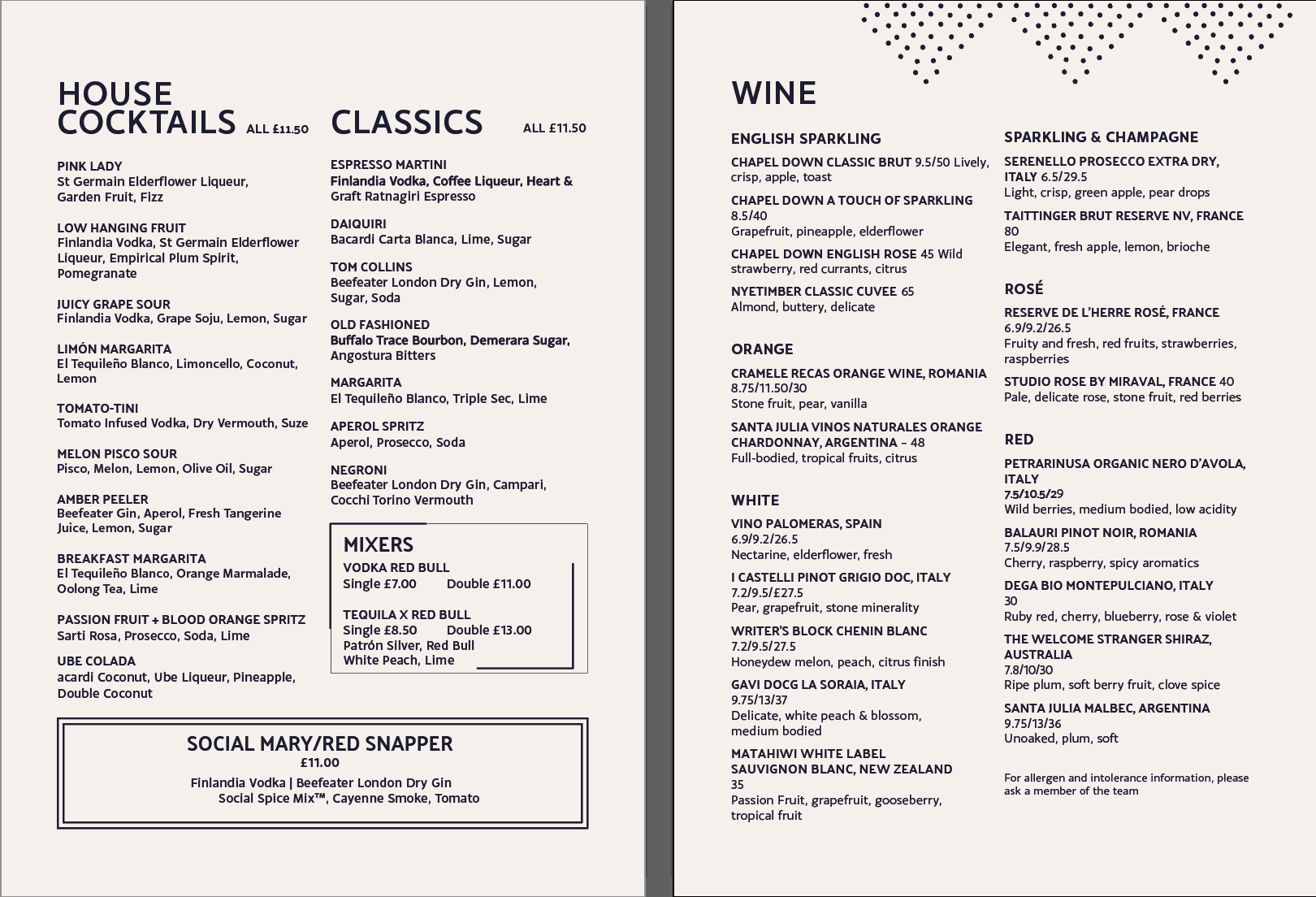 HOUSE COCKTAILS ALL £11.50

PINK LADY
St Germain Elderflower Liqueur, Garden Fruit, Fizz

LOW HANGING FRUIT
Finlandia Vodka, St Germain Elderflower Liqueur, Empirical Plum Spirit, Pomegranate

JUICY GRAPE SOUR
Finlandia Vodka, Grape Soju, Lemon, Sugar

LIMÓN MARGARITA
El Tequileño Blanco, Limoncello, Coconut, Lemon

TOMATO-TINI
Tomato Infused Vodka, Dry Vermouth, Suze

MELON PISCO SOUR
Pisco, Melon, Lemon, Olive Oil, Sugar

AMBER PEELER
Beefeater Gin, Aperol, Fresh Tangerine Juice, Lemon, Sugar

BREAKFAST MARGARITA
El Tequileño Blanco, Orange Marmalade, Oolong Tea, Lime

PASSION FRUIT + BLOOD ORANGE SPRITZ
Sarti Rosa, Prosecco, Soda, Lime

UBE COLADA
acardi Coconut, Ube Liqueur, Pineapple, Double Coconut

CLASSICS ALL £11.50

ESPRESSO MARTINI
Finlandia Vodka, Coffee Liqueur, Heart & Graft Ratnagiri Espresso

DAIQUIRI
Bacardi Carta Blanca, Lime, Sugar

TOM COLLINS
Beefeater London Dry Gin, Lemon, Sugar, Soda

OLD FASHIONED
Buffalo Trace Bourbon, Demerara Sugar, Angostura Bitters

MARGARITA
El Tequileño Blanco, Triple Sec, Lime

APEROL SPRITZ
Aperol, Prosecco, Soda

NEGRONI
Beefeater London Dry Gin, Campari, Cocchi Torino Vermouth

MIXERS
VODKA RED BULL
Single £7.00 Double £11.00

TEQUILA X RED BULL
Single £8.50 Double £13.00
Patrón Silver, Red Bull White Peach, Lime

SOCIAL MARY/RED SNAPPER
£11.00
Finlandia Vodka | Beefeater London Dry Gin
Social Spice Mix™, Cayenne Smoke, Tomato

WINE

ENGLISH SPARKLING
CHAPEL DOWN CLASSIC BRUT 9.5/50 Lively, crisp, apple, toast
CHAPEL DOWN A TOUCH OF SPARKLING 8.5/40
Grapefruit, pineapple, elderflower
CHAPEL DOWN ENGLISH ROSE 45 Wild strawberry, red currants, citrus
NYETIMBER CLASSIC CUVEE 65
Almond, buttery, delicate

ORANGE
CRAMELE RECAS ORANGE WINE, ROMANIA 8.75/11.50/30
Stone fruit, pear, vanilla
SANTA JULIA VINOS NATURALES ORANGE CHARDONNAY, ARGENTINA – 48
Full-bodied, tropical fruits, citrus

WHITE
VINO PALOMERAS, SPAIN 6.9/9.2/26.5
Nectarine, elderflower, fresh
I CASTELLI PINOT GRIGIO DOC, ITALY 7.2/9.5/£27.5
Pear, grapefruit, stone minerality
WRITER'S BLOCK CHENIN BLANC 7.2/9.5/27.5
Honeydew melon, peach, citrus finish
GAVI DOCG LA SORAIA, ITALY 9.75/13/37
Delicate, white peach & blossom, medium bodied
MATAHIWI WHITE LABEL SAUVIGNON BLANC, NEW ZEALAND 35
Passion Fruit, grapefruit, gooseberry, tropical fruit

SPARKLING & CHAMPAGNE
SERENELLO PROSECCO EXTRA DRY, ITALY 6.5/29.5
Light, crisp, green apple, pear drops
TAITTINGER BRUT RESERVE NV, FRANCE 80
Elegant, fresh apple, lemon, brioche

ROSÉ
RESERVE DE L'HERRE ROSÉ, FRANCE 6.9/9.2/26.5
Fruity and fresh, red fruits, strawberries, raspberries
STUDIO ROSE BY MIRAVAL, FRANCE 40
Pale, delicate rose, stone fruit, red berries

RED
PETRARINUSA ORGANIC NERO D'AVOLA, ITALY 7.5/10.5/29
Wild berries, medium bodied, low acidity
BALAURI PINOT NOIR, ROMANIA 7.5/9.9/28.5
Cherry, raspberry, spicy aromatics
DEGA BIO MONTEPULCIANO, ITALY 30
Ruby red, cherry, blueberry, rose & violet
THE WELCOME STRANGER SHIRAZ, AUSTRALIA 7.8/10/30
Ripe plum, soft berry fruit, clove spice
SANTA JULIA MALBEC, ARGENTINA 9.75/13/36
Unoaked, plum, soft

For allergen and intolerance information, please ask a member of the team